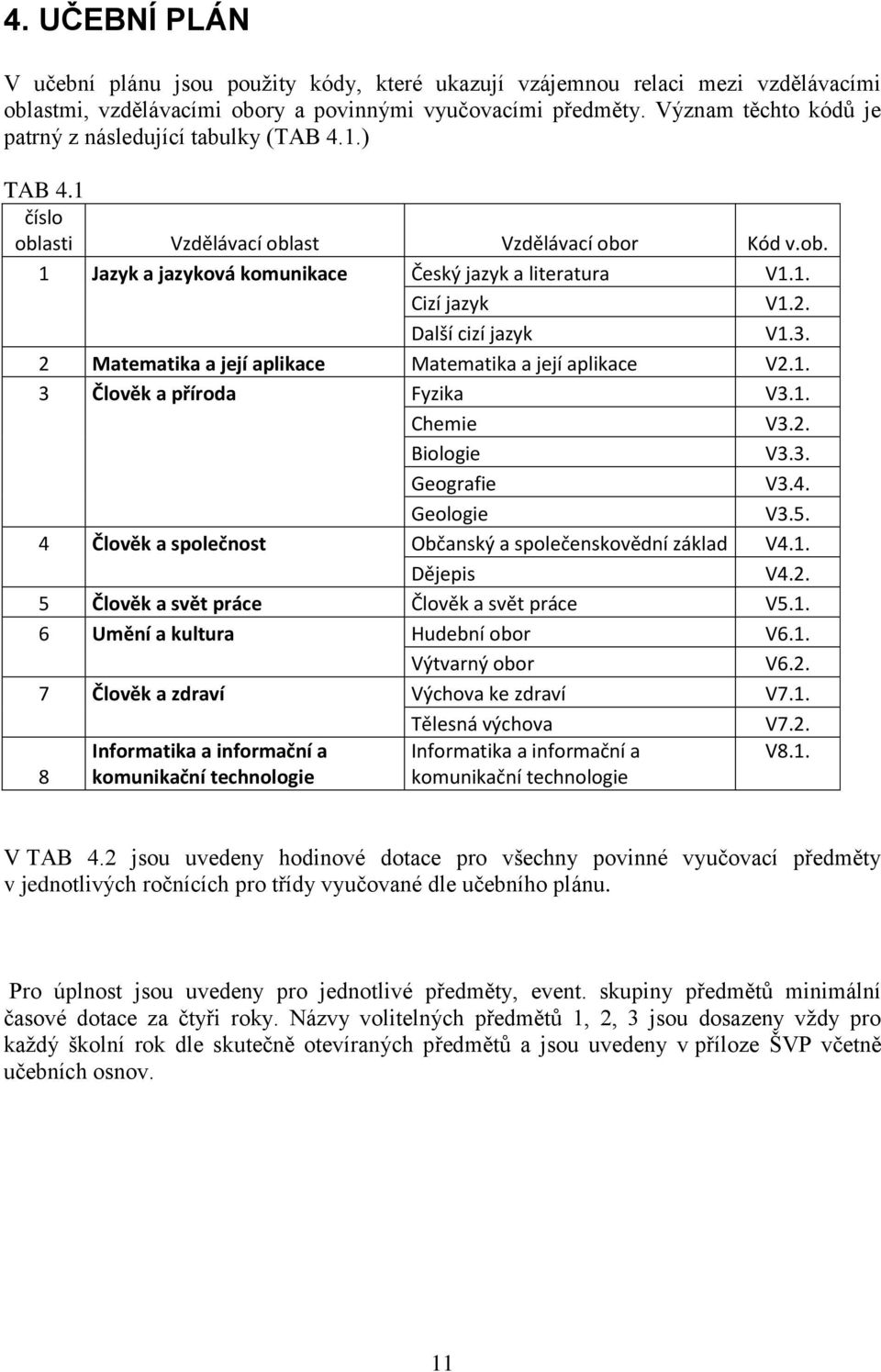 4. UČEBNÍ PLÁN

V učební plánu jsou použity kódy, které ukazují vzájemnou relaci mezi vzdělávacími oblastmi, vzdělávacími obory a povinnými vyučovacími předměty. Význam těchto kódů je patrný z následující tabulky (TAB 4.1.)

TAB 4.1

| číslo oblasti | Vzdělávací oblast | Vzdělávací obor | Kód v.ob. |
|---|---|---|---|
| 1 | Jazyk a jazyková komunikace | Český jazyk a literatura | V1.1. |
| | | Cizí jazyk | V1.2. |
| | | Další cizí jazyk | V1.3. |
| 2 | Matematika a její aplikace | Matematika a její aplikace | V2.1. |
| 3 | Člověk a příroda | Fyzika | V3.1. |
| | | Chemie | V3.2. |
| | | Biologie | V3.3. |
| | | Geografie | V3.4. |
| | | Geologie | V3.5. |
| 4 | Člověk a společnost | Občanský a společenskovědní základ | V4.1. |
| | | Dějepis | V4.2. |
| 5 | Člověk a svět práce | Člověk a svět práce | V5.1. |
| 6 | Umění a kultura | Hudební obor | V6.1. |
| | | Výtvarný obor | V6.2. |
| 7 | Člověk a zdraví | Výchova ke zdraví | V7.1. |
| | | Tělesná výchova | V7.2. |
| 8 | Informatika a informační a komunikační technologie | Informatika a informační a komunikační technologie | V8.1. |

V TAB 4.2 jsou uvedeny hodinové dotace pro všechny povinné vyučovací předměty v jednotlivých ročnících pro třídy vyučované dle učebního plánu.

Pro úplnost jsou uvedeny pro jednotlivé předměty, event. skupiny předmětů minimální časové dotace za čtyři roky. Názvy volitelných předmětů 1, 2, 3 jsou dosazeny vždy pro každý školní rok dle skutečně otevíraných předmětů a jsou uvedeny v příloze ŠVP včetně učebních osnov.

11